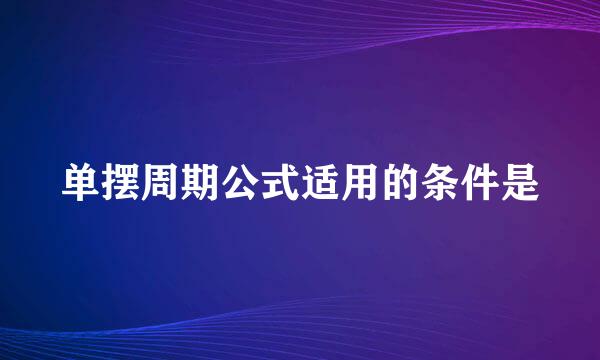 单摆周期公式适用的条件是